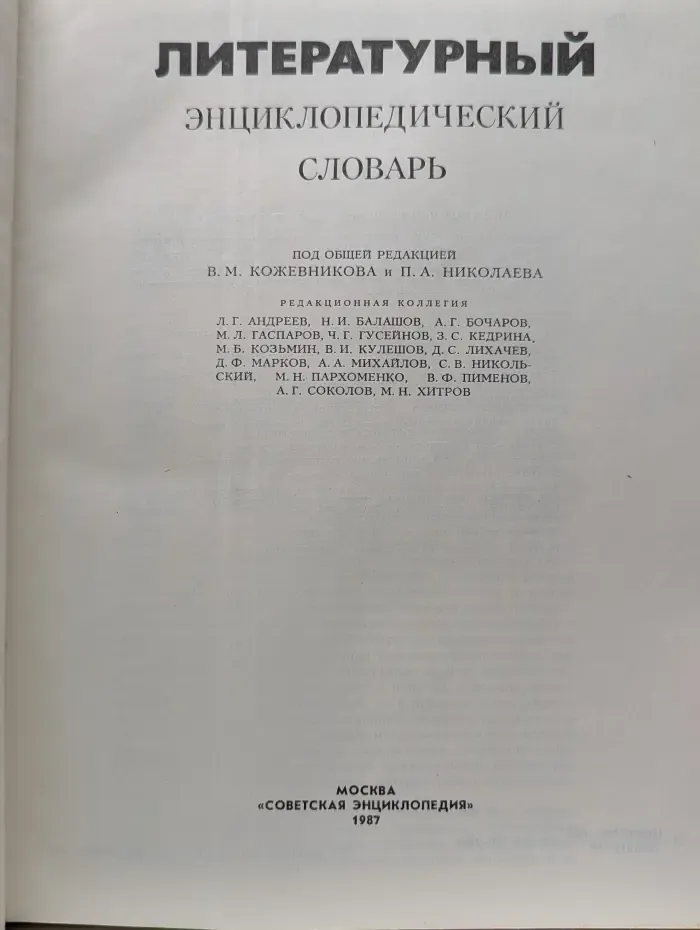 ЛИТЕРАТУРНЫЙ
ЭНЦИКЛОПЕДИЧЕСКИЙ
СЛОВАРЬ

ПОД ОБЩЕЙ РЕДАКЦИЕЙ
В. М. КОЖЕВНИКОВА и П. А. НИКОЛАЕВА

РЕДАКЦИОННАЯ КОЛЛЕГИЯ

Л. Г. АНДРЕЕВ, Н. И. БАЛАШОВ, А. Г. БОЧАРОВ, М. Л. ГАСПАРОВ, Ч. Г. ГУСЕЙНОВ, З. С. КЕДРИНА, М. Б. КОЗЬМИН, В. И. КУЛЕШОВ, Д. С. ЛИХАЧЕВ, Д. Ф. МАРКОВ, А. А. МИХАЙЛОВ, С. В. НИКОЛЬСКИЙ, М. Н. ПАРХОМЕНКО, В. Ф. ПИМЕНОВ, А. Г. СОКОЛОВ, М. Н. ХИТРОВ

МОСКВА
«СОВЕТСКАЯ ЭНЦИКЛОПЕДИЯ»
1987